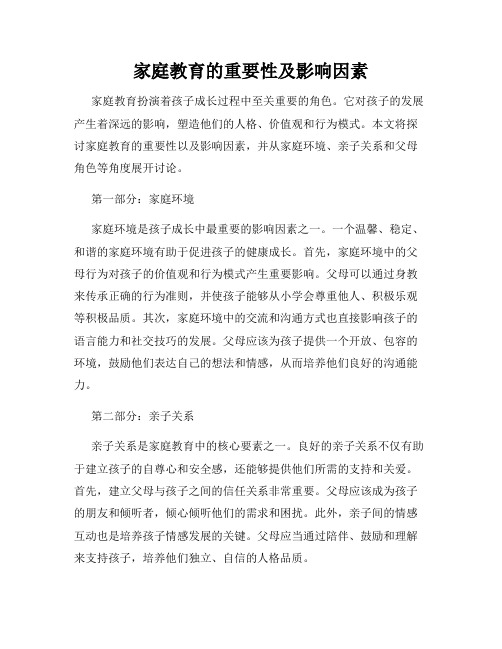 家庭教育的重要性及影响因素

家庭教育扮演着孩子成长过程中至关重要的角色。它对孩子的发展产生着深远的影响，塑造他们的人格、价值观和行为模式。本文将探讨家庭教育的重要性以及影响因素，并从家庭环境、亲子关系和父母角色等角度展开讨论。

第一部分：家庭环境

家庭环境是孩子成长中最重要的影响因素之一。一个温馨、稳定、和谐的家庭环境有助于促进孩子的健康成长。首先，家庭环境中的父母行为对孩子的价值观和行为模式产生重要影响。父母可以通过身教来传承正确的行为准则，并使孩子能够从小学会尊重他人、积极乐观等积极品质。其次，家庭环境中的交流和沟通方式也直接影响孩子的语言能力和社交技巧的发展。父母应该为孩子提供一个开放、包容的环境，鼓励他们表达自己的想法和情感，从而培养他们良好的沟通能力。

第二部分：亲子关系

亲子关系是家庭教育中的核心要素之一。良好的亲子关系不仅有助于建立孩子的自尊心和安全感，还能够提供他们所需的支持和关爱。首先，建立父母与孩子之间的信任关系非常重要。父母应该成为孩子的朋友和倾听者，倾心倾听他们的需求和困扰。此外，亲子间的情感互动也是培养孩子情感发展的关键。父母应当通过陪伴、鼓励和理解来支持孩子，培养他们独立、自信的人格品质。